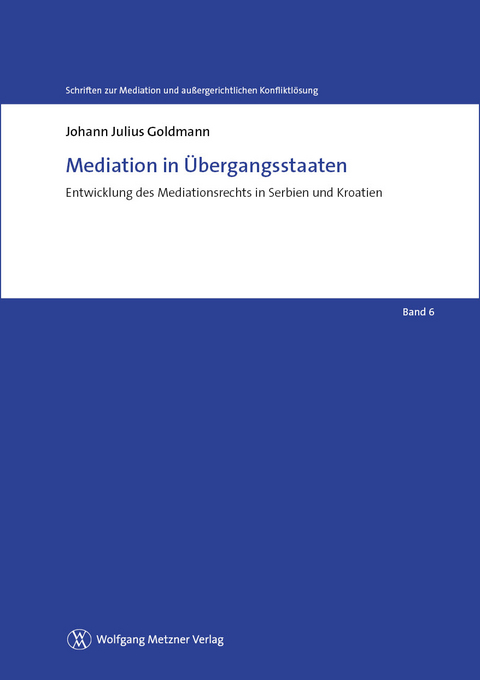 Schriften zur Mediation und außergerichtlichen Konfliktlösung

Johann Julius Goldmann

Mediation in Übergangsstaaten

Entwicklung des Mediationsrechts in Serbien und Kroatien

Band 6

Wolfgang Metzner Verlag